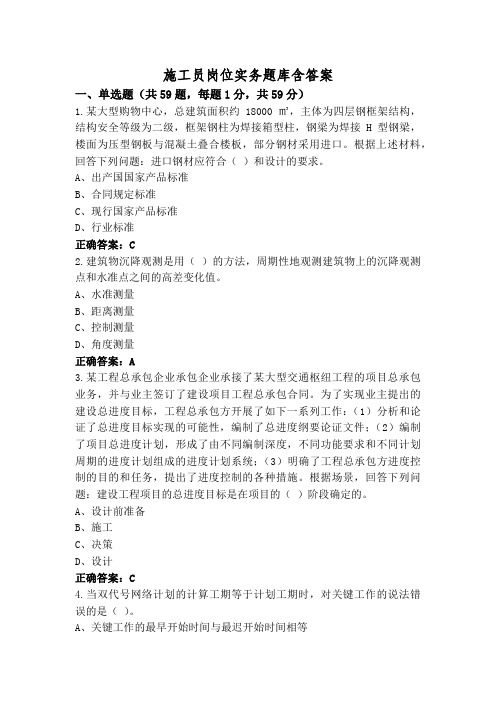 施工员岗位实务题库含答案

一、单选题（共59题，每题1分，共59分）

1.某大型购物中心，总建筑面积约 18000 ㎡，主体为四层钢框架结构，结构安全等级为二级，框架钢柱为焊接箱型柱，钢梁为焊接 H 型钢梁，楼面为压型钢板与混凝土叠合楼板，部分钢材采用进口。根据上述材料，回答下列问题：进口钢材应符合（ ）和设计的要求。

A、出产国国家产品标准

B、合同规定标准

C、现行国家产品标准

D、行业标准

正确答案：C

2.建筑物沉降观测是用（ ）的方法，周期性地观测建筑物上的沉降观测点和水准点之间的高差变化值。

A、水准测量

B、距离测量

C、控制测量

D、角度测量

正确答案：A

3.某工程总承包企业承包企业承接了某大型交通枢纽工程的项目总承包业务，并与业主签订了建设项目工程总承包合同。为了实现业主提出的建设总进度目标，工程总承包方开展了如下一系列工作：（1）分析和论证了总进度目标实现的可能性，编制了总进度纲要论证文件；（2）编制了项目总进度计划，形成了由不同编制深度，不同功能要求和不同计划周期的进度计划组成的进度计划系统；（3）明确了工程总承包方进度控制的目的和任务，提出了进度控制的各种措施。根据场景，回答下列问题：建设工程项目的总进度目标是在项目的（ ）阶段确定的。

A、设计前准备

B、施工

C、决策

D、设计

正确答案：C

4.当双代号网络计划的计算工期等于计划工期时，对关键工作的说法错误的是（ ）。

A、关键工作的最早开始时间与最迟开始时间相等